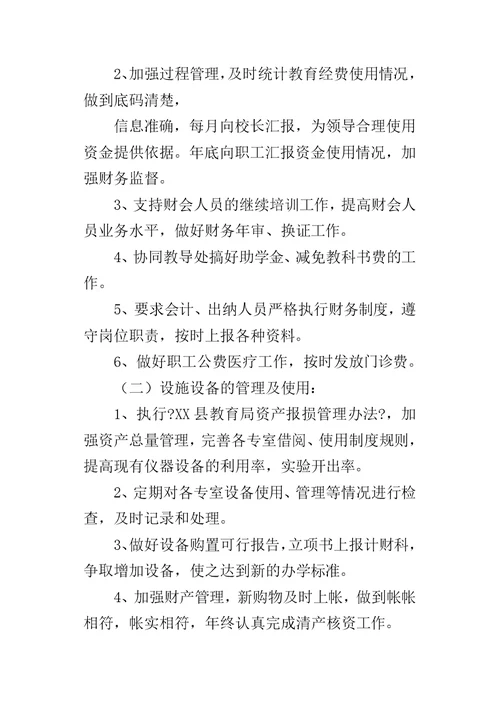 2、加强过程管理，及时统计教育经费使用情况，做到底码清楚，

信息准确，每月向校长汇报，为领导合理使用资金提供依据。年底向职工汇报资金使用情况，加强财务监督。

3、支持财会人员的继续培训工作，提高财会人员业务水平，做好财务年审、换证工作。

4、协同教导处搞好助学金、减免教科书费的工作。

5、要求会计、出纳人员严格执行财务制度，遵守岗位职责，按时上报各种资料。

6、做好职工公费医疗工作，按时发放门诊费。

（二）设施设备的管理及使用：

1、执行?XX县教育局资产报损管理办法?，加强资产总量管理，完善各专室借阅、使用制度规则，提高现有仪器设备的利用率，实验开出率。

2、定期对各专室设备使用、管理等情况进行检查，及时记录和处理。

3、做好设备购置可行报告，立项书上报计财科，争取增加设备，使之达到新的办学标准。

4、加强财产管理，新购物及时上帐，做到帐帐相符，帐实相符，年终认真完成清产核资工作。